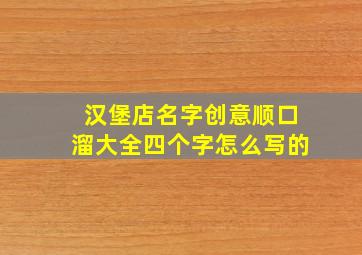 汉堡店名字创意顺口溜大全四个字怎么写的